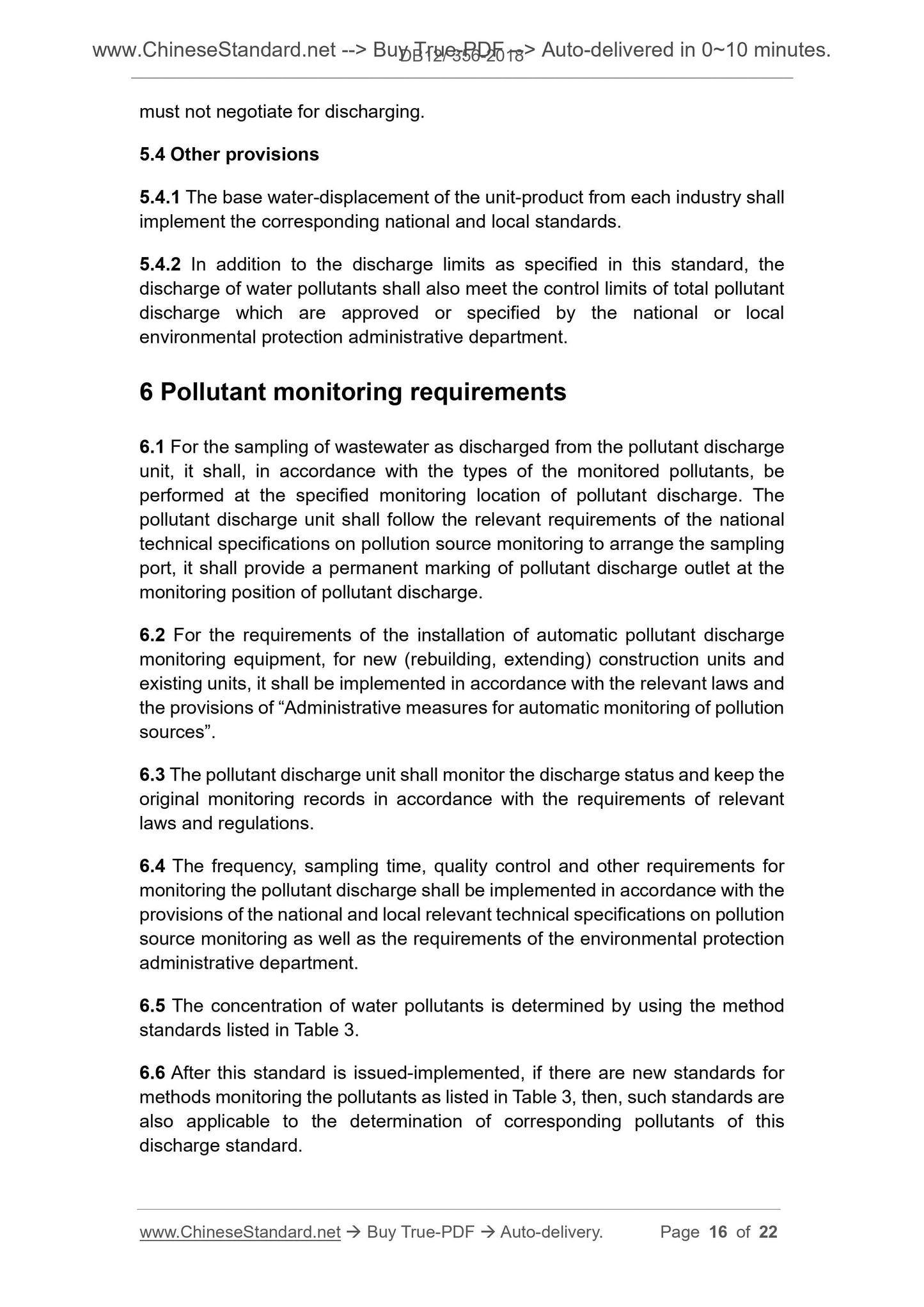 www.ChineseStandard.net --> Buy True-PDF --> Auto-delivered in 0~10 minutes.
DB12/ 356-2018

must not negotiate for discharging.

5.4 Other provisions

5.4.1 The base water-displacement of the unit-product from each industry shall implement the corresponding national and local standards.

5.4.2 In addition to the discharge limits as specified in this standard, the discharge of water pollutants shall also meet the control limits of total pollutant discharge which are approved or specified by the national or local environmental protection administrative department.

6 Pollutant monitoring requirements

6.1 For the sampling of wastewater as discharged from the pollutant discharge unit, it shall, in accordance with the types of the monitored pollutants, be performed at the specified monitoring location of pollutant discharge. The pollutant discharge unit shall follow the relevant requirements of the national technical specifications on pollution source monitoring to arrange the sampling port, it shall provide a permanent marking of pollutant discharge outlet at the monitoring position of pollutant discharge.

6.2 For the requirements of the installation of automatic pollutant discharge monitoring equipment, for new (rebuilding, extending) construction units and existing units, it shall be implemented in accordance with the relevant laws and the provisions of “Administrative measures for automatic monitoring of pollution sources”.

6.3 The pollutant discharge unit shall monitor the discharge status and keep the original monitoring records in accordance with the requirements of relevant laws and regulations.

6.4 The frequency, sampling time, quality control and other requirements for monitoring the pollutant discharge shall be implemented in accordance with the provisions of the national and local relevant technical specifications on pollution source monitoring as well as the requirements of the environmental protection administrative department.

6.5 The concentration of water pollutants is determined by using the method standards listed in Table 3.

6.6 After this standard is issued-implemented, if there are new standards for methods monitoring the pollutants as listed in Table 3, then, such standards are also applicable to the determination of corresponding pollutants of this discharge standard.

www.ChineseStandard.net → Buy True-PDF → Auto-delivery. Page 16 of 22